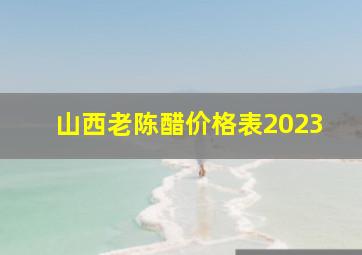 山西老陈醋价格表2023